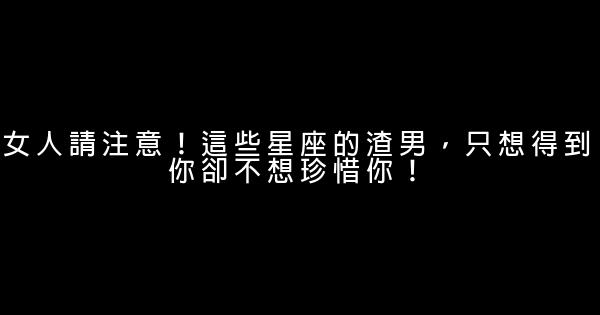 女人請注意！這些星座的渣男，只想得到你卻不想珍惜你！